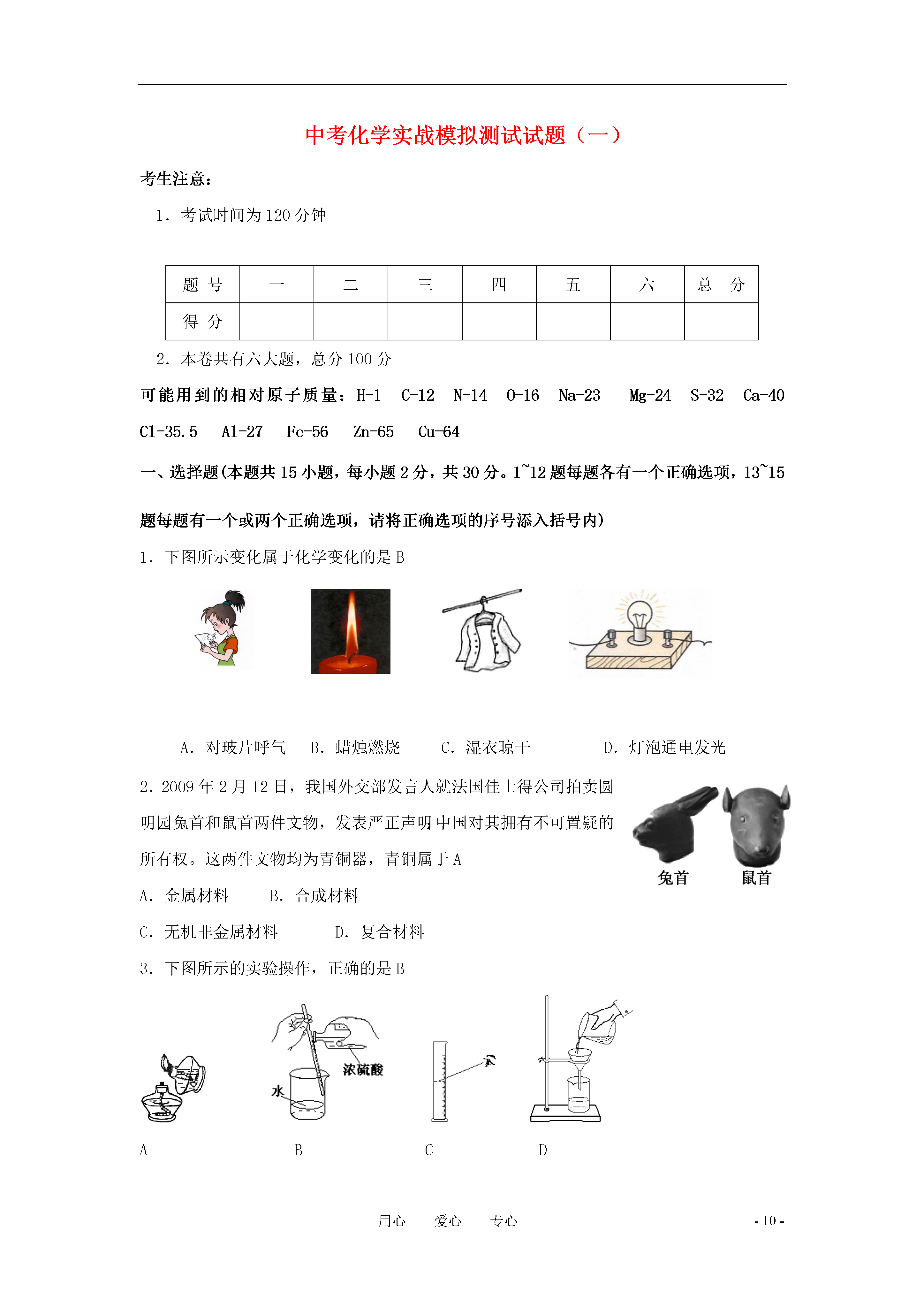 中考化学实战模拟测试试题（一）

考生注意：

1．考试时间为 120 分钟

| 题 号 | 一 | 二 | 三 | 四 | 五 | 六 | 总 分 |
|---|---|---|---|---|---|---|---|
| 得 分 | | | | | | | |

2．本卷共有六大题，总分 100 分

可能用到的相对原子质量：H-1 C-12 N-14 O-16 Na-23 Mg-24 S-32 Ca-40 Cl-35.5 Al-27 Fe-56 Zn-65 Cu-64

一、选择题(本题共 15 小题，每小题 2 分，共 30 分。1~12 题每题各有一个正确选项，13~15 题每题有一个或两个正确选项，请将正确选项的序号添入括号内)

1．下图所示变化属于化学变化的是 B

A．对玻片呼气 B．蜡烛燃烧 C．湿衣晾干 D．灯泡通电发光

2．2009 年 2 月 12 日，我国外交部发言人就法国佳士得公司拍卖圆明园兔首和鼠首两件文物，发表严正声明:中国对其拥有不可置疑的所有权。这两件文物均为青铜器，青铜属于 A

兔首 鼠首

A．金属材料 B．合成材料

C．无机非金属材料 D．复合材料

3．下图所示的实验操作，正确的是 B

浓硫酸

水

A B C D

用心 爱心 专心

- 10 -